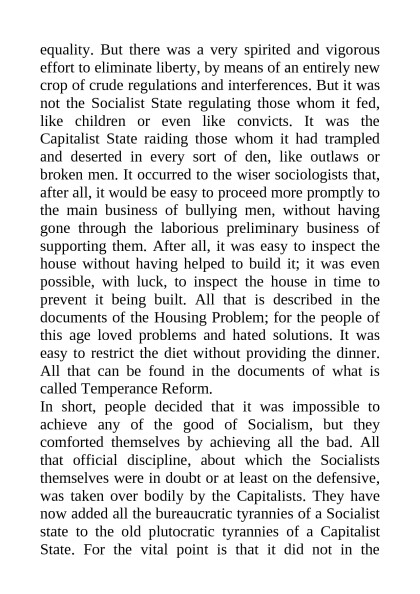 equality. But there was a very spirited and vigorous effort to eliminate liberty, by means of an entirely new crop of crude regulations and interferences. But it was not the Socialist State regulating those whom it fed, like children or even like convicts. It was the Capitalist State raiding those whom it had trampled and deserted in every sort of den, like outlaws or broken men. It occurred to the wiser sociologists that, after all, it would be easy to proceed more promptly to the main business of bullying men, without having gone through the laborious preliminary business of supporting them. After all, it was easy to inspect the house without having helped to build it; it was even possible, with luck, to inspect the house in time to prevent it being built. All that is described in the documents of the Housing Problem; for the people of this age loved problems and hated solutions. It was easy to restrict the diet without providing the dinner. All that can be found in the documents of what is called Temperance Reform.
In short, people decided that it was impossible to achieve any of the good of Socialism, but they comforted themselves by achieving all the bad. All that official discipline, about which the Socialists themselves were in doubt or at least on the defensive, was taken over bodily by the Capitalists. They have now added all the bureaucratic tyrannies of a Socialist state to the old plutocratic tyrannies of a Capitalist State. For the vital point is that it did not in the